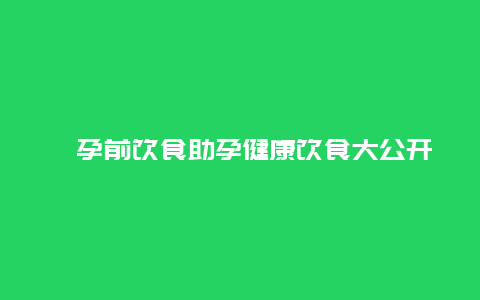 孕前饮食助孕健康饮食大公开